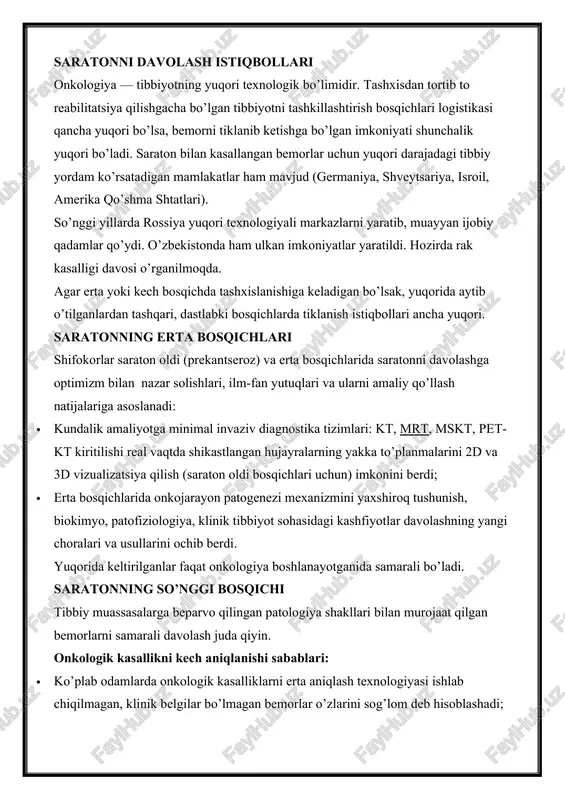 SARATONNI DAVOLASH ISTIQBOLLARI
Onkologiya — tibbiyotning yuqori texnologik bo'limidir. Tashxisdan tortib to reabilitatsiya qilishgacha bo'lgan tibbiyotni tashkillashtirish bosqichlari logistikasi qancha yuqori bo'lsa, bemorni tiklanib ketishga bo'lgan imkoniyati shunchalik yuqori bo'ladi. Saraton bilan kasallangan bemorlar uchun yuqori darajadagi tibbiy yordam ko'rsatadigan mamlakatlar ham mavjud (Germaniya, Shveytsariya, Isroil, Amerika Qo'shma Shtatlari).
So'nggi yillarda Rossiya yuqori texnologiyali markazlarni yaratib, muayyan ijobiy qadamlar qo'ydi. O'zbekistonda ham ulkan imkoniyatlar yaratildi. Hozirda rak kasalligi davosi o'rganilmoqda.
Agar erta yoki kech bosqichda tashxislanishiga keladigan bo'lsak, yuqorida aytib o'tilganlardan tashqari, dastlabki bosqichlarda tiklanish istiqbollari ancha yuqori.
SARATONNING ERTA BOSQICHLARI
Shifokorlar saraton oldi (prekantseroz) va erta bosqichlarida saratonni davolashga optimizm bilan nazar solishlari, ilm-fan yutuqlari va ularni amaliy qo'llash natijalariga asoslanadi:
• Kundalik amaliyotga minimal invaziv diagnostika tizimlari: KT, MRT, MSKT, PET-KT kiritilishi real vaqtda shikastlangan hujayralarning yakka to'planmalarini 2D va 3D vizualizatsiya qilish (saraton oldi bosqichlari uchun) imkonini berdi;
• Erta bosqichlarida onkojarayon patogenezi mexanizmini yaxshiroq tushunish, biokimyo, patofiziologiya, klinik tibbiyot sohasidagi kashfiyotlar davolashning yangi choralari va usullarini ochib berdi.
Yuqorida keltirilganlar faqat onkologiya boshlanayotganida samarali bo'ladi.
SARATONNING SO'NGGI BOSQICHI
Tibbiy muassasalarga beparvo qilingan patologiya shakllari bilan murojaat qilgan bemorlarni samarali davolash juda qiyin.
Onkologik kasallikni kech aniqlanishi sabablari:
• Ko'plab odamlarda onkologik kasalliklarni erta aniqlash texnologiyasi ishlab chiqilmagan, klinik belgilar bo'lmagan bemorlar o'zlarini sog'lom deb hisoblashadi;
FaylHub.uz